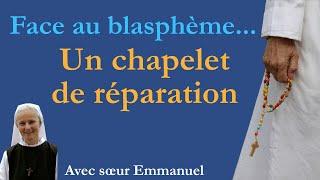 Face au blasphème...
Un chapelet de réparation

Avec sœur Emmanuel